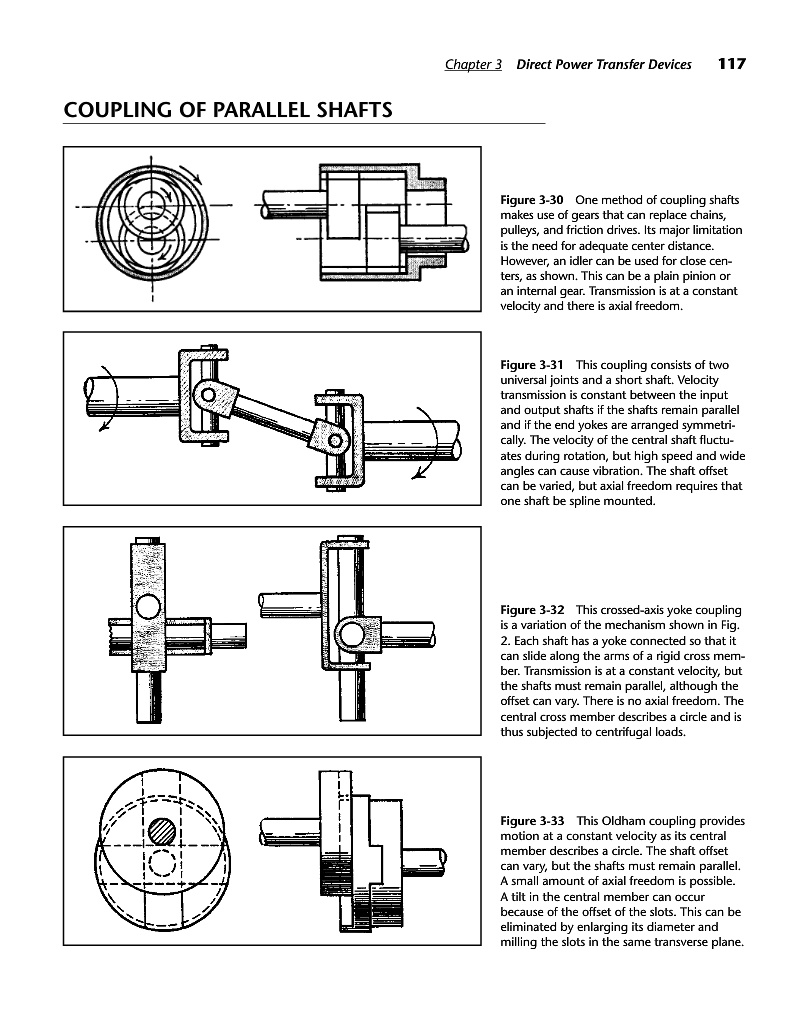 Chapter 3 Direct Power Transfer Devices 117

COUPLING OF PARALLEL SHAFTS

Figure 3-30 One method of coupling shafts makes use of gears that can replace chains, pulleys, and friction drives. Its major limitation is the need for adequate center distance. However, an idler can be used for close centers, as shown. This can be a plain pinion or an internal gear. Transmission is at a constant velocity and there is axial freedom.

Figure 3-31 This coupling consists of two universal joints and a short shaft. Velocity transmission is constant between the input and output shafts if the shafts remain parallel and if the end yokes are arranged symmetrically. The velocity of the central shaft fluctuates during rotation, but high speed and wide angles can cause vibration. The shaft offset can be varied, but axial freedom requires that one shaft be spline mounted.

Figure 3-32 This crossed-axis yoke coupling is a variation of the mechanism shown in Fig. 2. Each shaft has a yoke connected so that it can slide along the arms of a rigid cross member. Transmission is at a constant velocity, but the shafts must remain parallel, although the offset can vary. There is no axial freedom. The central cross member describes a circle and is thus subjected to centrifugal loads.

Figure 3-33 This Oldham coupling provides motion at a constant velocity as its central member describes a circle. The shaft offset can vary, but the shafts must remain parallel. A small amount of axial freedom is possible. A tilt in the central member can occur because of the offset of the slots. This can be eliminated by enlarging its diameter and milling the slots in the same transverse plane.